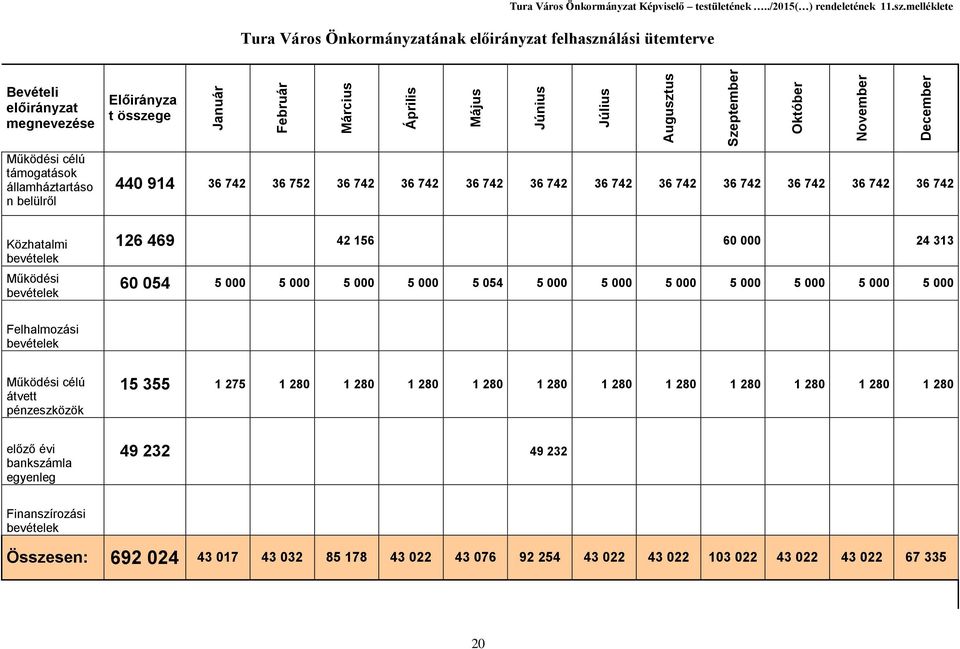 Tura Város Önkormányzat Képviselő – testületének …../2015(…) rendeletének 11.sz.melléklete

Tura Város Önkormányzatának előirányzat felhasználási ütemterve

| Bevételi előirányzat megnevezése | Előirányzat összege | Január | Február | Március | Április | Május | Június | Július | Augusztus | Szeptember | Október | November | December |
|---|---|---|---|---|---|---|---|---|---|---|---|---|---|
| Működési célú támogatások államháztartáson belülről | 440 914 | 36 742 | 36 752 | 36 742 | 36 742 | 36 742 | 36 742 | 36 742 | 36 742 | 36 742 | 36 742 | 36 742 | 36 742 |
| Közhatalmi bevételek | 126 469 | | | 42 156 | | | | | | 60 000 | | | 24 313 |
| Működési bevételek | 60 054 | 5 000 | 5 000 | 5 000 | 5 000 | 5 054 | 5 000 | 5 000 | 5 000 | 5 000 | 5 000 | 5 000 | 5 000 |
| Felhalmozási bevételek | | | | | | | | | | | | | |
| Működési célú átvett pénzeszközök | 15 355 | 1 275 | 1 280 | 1 280 | 1 280 | 1 280 | 1 280 | 1 280 | 1 280 | 1 280 | 1 280 | 1 280 | 1 280 |
| előző évi bankszámla egyenleg | 49 232 | | | | | | 49 232 | | | | | | |
| Finanszírozási bevételek | | | | | | | | | | | | | |
| Összesen: | 692 024 | 43 017 | 43 032 | 85 178 | 43 022 | 43 076 | 92 254 | 43 022 | 43 022 | 103 022 | 43 022 | 43 022 | 67 335 |

20